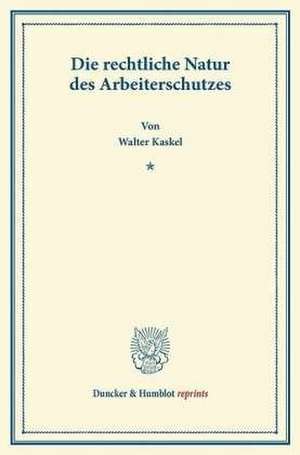 Die rechtliche Natur des Arbeiterschutzes

Von
Walter Kaskel

*

Duncker & Humblot reprints